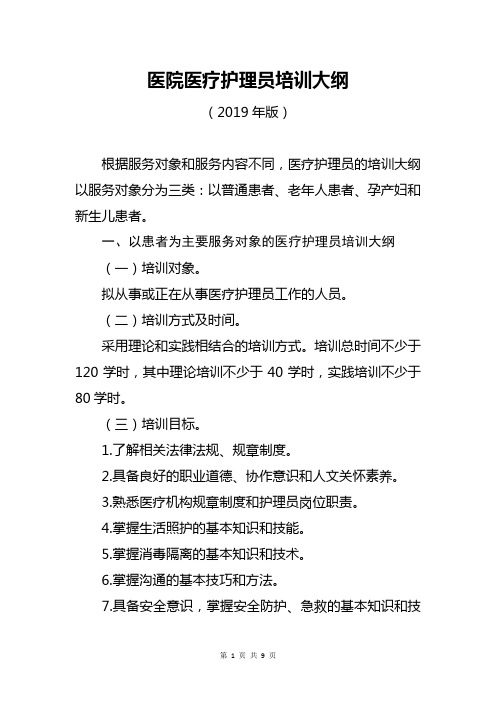 医院医疗护理员培训大纲

（2019 年版）

根据服务对象和服务内容不同，医疗护理员的培训大纲以服务对象分为三类：以普通患者、老年人患者、孕产妇和新生儿患者。

一、以患者为主要服务对象的医疗护理员培训大纲

（一）培训对象。

拟从事或正在从事医疗护理员工作的人员。

（二）培训方式及时间。

采用理论和实践相结合的培训方式。培训总时间不少于 120 学时，其中理论培训不少于 40 学时，实践培训不少于 80 学时。

（三）培训目标。

1.了解相关法律法规、规章制度。

2.具备良好的职业道德、协作意识和人文关怀素养。

3.熟悉医疗机构规章制度和护理员岗位职责。

4.掌握生活照护的基本知识和技能。

5.掌握消毒隔离的基本知识和技术。

6.掌握沟通的基本技巧和方法。

7.具备安全意识，掌握安全防护、急救的基本知识和技

第 1 页 共 9 页